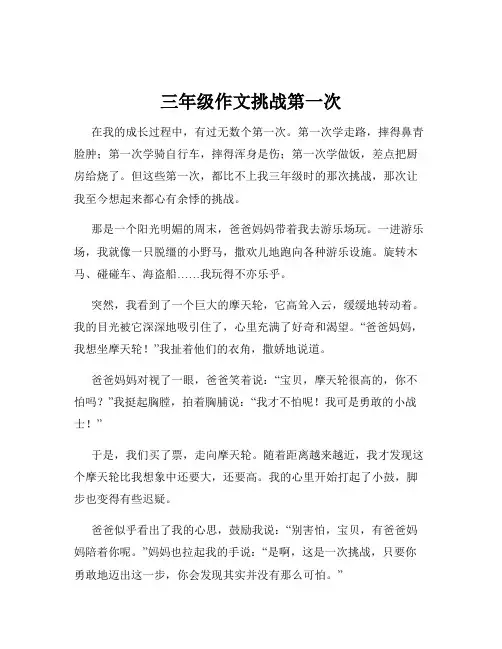 三年级作文挑战第一次

在我的成长过程中，有过无数个第一次。第一次学走路，摔得鼻青脸肿；第一次学骑自行车，摔得浑身是伤；第一次学做饭，差点把厨房给烧了。但这些第一次，都比不上我三年级时的那次挑战，那次让我至今想起来都心有余悸的挑战。

那是一个阳光明媚的周末，爸爸妈妈带着我去游乐场玩。一进游乐场，我就像一只脱缰的小野马，撒欢儿地跑向各种游乐设施。旋转木马、碰碰车、海盗船……我玩得不亦乐乎。

突然，我看到了一个巨大的摩天轮，它高耸入云，缓缓地转动着。我的目光被它深深地吸引住了，心里充满了好奇和渴望。“爸爸妈妈，我想坐摩天轮！”我扯着他们的衣角，撒娇地说道。

爸爸妈妈对视了一眼，爸爸笑着说：“宝贝，摩天轮很高的，你不怕吗？”我挺起胸膛，拍着胸脯说：“我才不怕呢！我可是勇敢的小战士！”

于是，我们买了票，走向摩天轮。随着距离越来越近，我才发现这个摩天轮比我想象中还要大，还要高。我的心里开始打起了小鼓，脚步也变得有些迟疑。

爸爸似乎看出了我的心思，鼓励我说：“别害怕，宝贝，有爸爸妈妈陪着你呢。”妈妈也拉起我的手说：“是啊，这是一次挑战，只要你勇敢地迈出这一步，你会发现其实并没有那么可怕。”